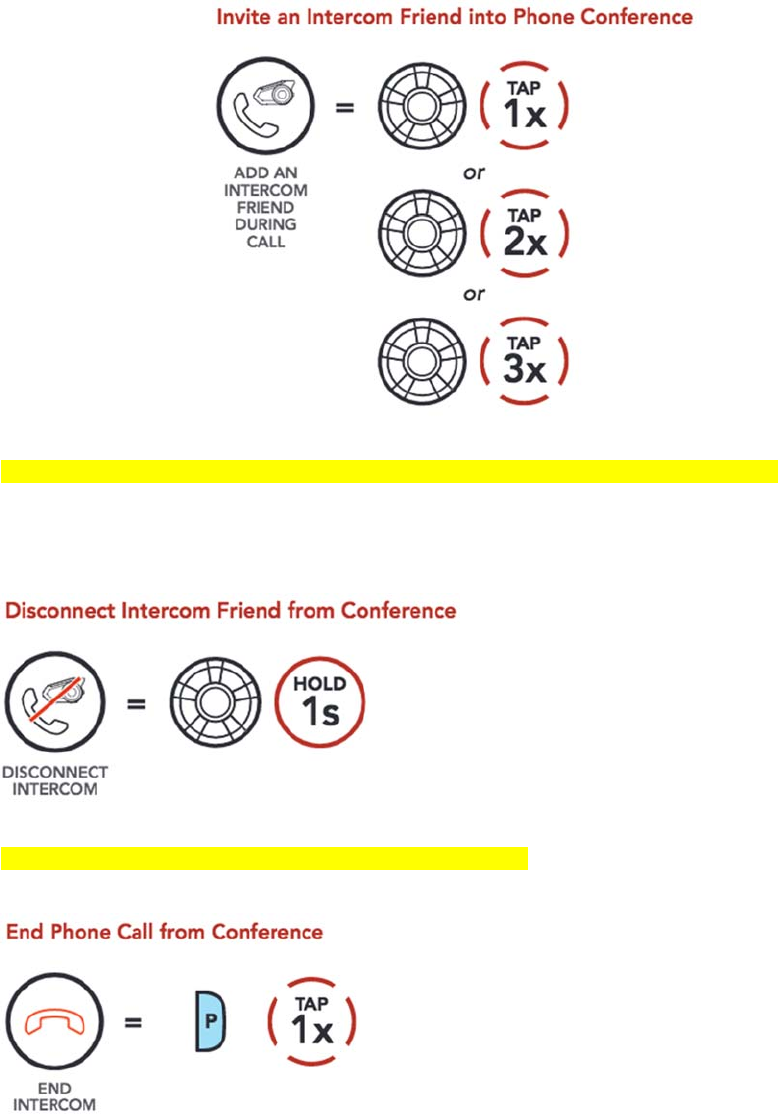 Invite an Intercom Friend into Phone Conference

ADD AN INTERCOM FRIEND DURING CALL

=

TAP 1x

or

TAP 2x

or

TAP 3x

Disconnect Intercom Friend from Conference

DISCONNECT INTERCOM

=

HOLD 1s

End Phone Call from Conference

END INTERCOM

=

P

TAP 1x